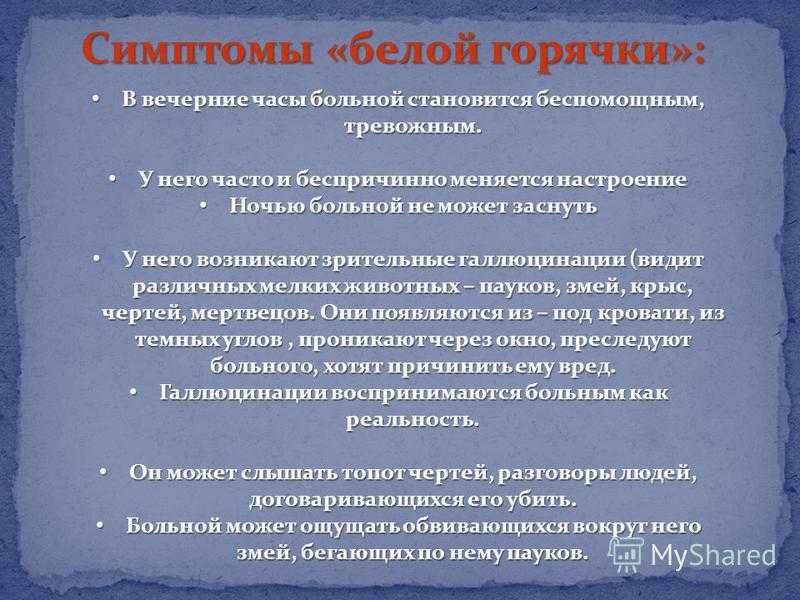 Симптомы «белой горячки»:

• В вечерние часы больной становится беспомощным, тревожным.

• У него часто и беспричинно меняется настроение
• Ночью больной не может заснуть

• У него возникают зрительные галлюцинации (видит различных мелких животных – пауков, змей, крыс, чертей, мертвецов. Они появляются из – под кровати, из темных углов , проникают через окно, преследуют больного, хотят причинить ему вред.
• Галлюцинации воспринимаются больным как реальность.

• Он может слышать топот чертей, разговоры людей, договаривающихся его убить.
• Больной может ощущать обвивающихся вокруг него змей, бегающих по нему пауков.

MyShared